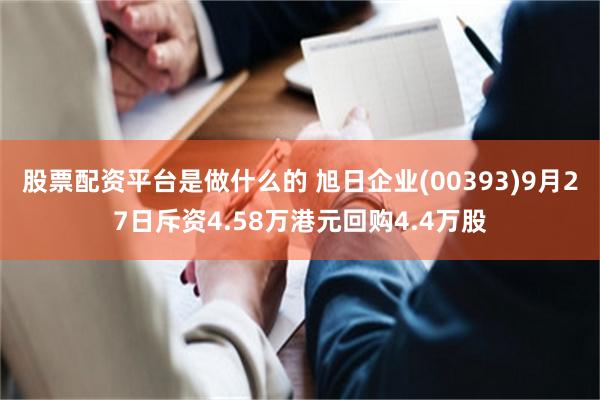 股票配资平台是做什么的 旭日企业(00393)9月27日斥资4.58万港元回购4.4万股